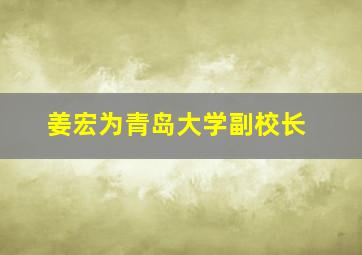 姜宏为青岛大学副校长